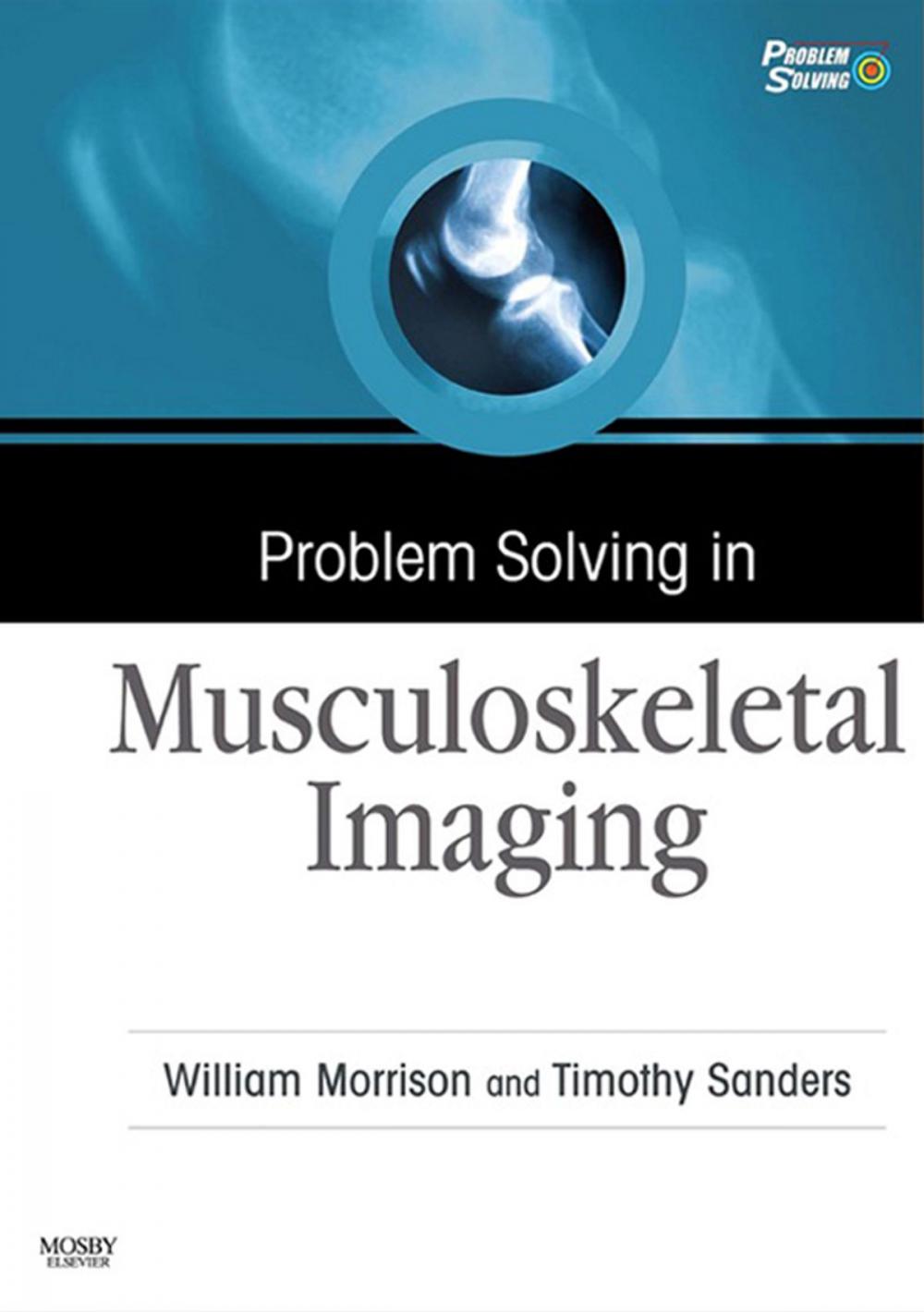 PROBLEM SOLVING

Problem Solving in

Musculoskeletal Imaging

William Morrison and Timothy Sanders

MOSBY
ELSEVIER